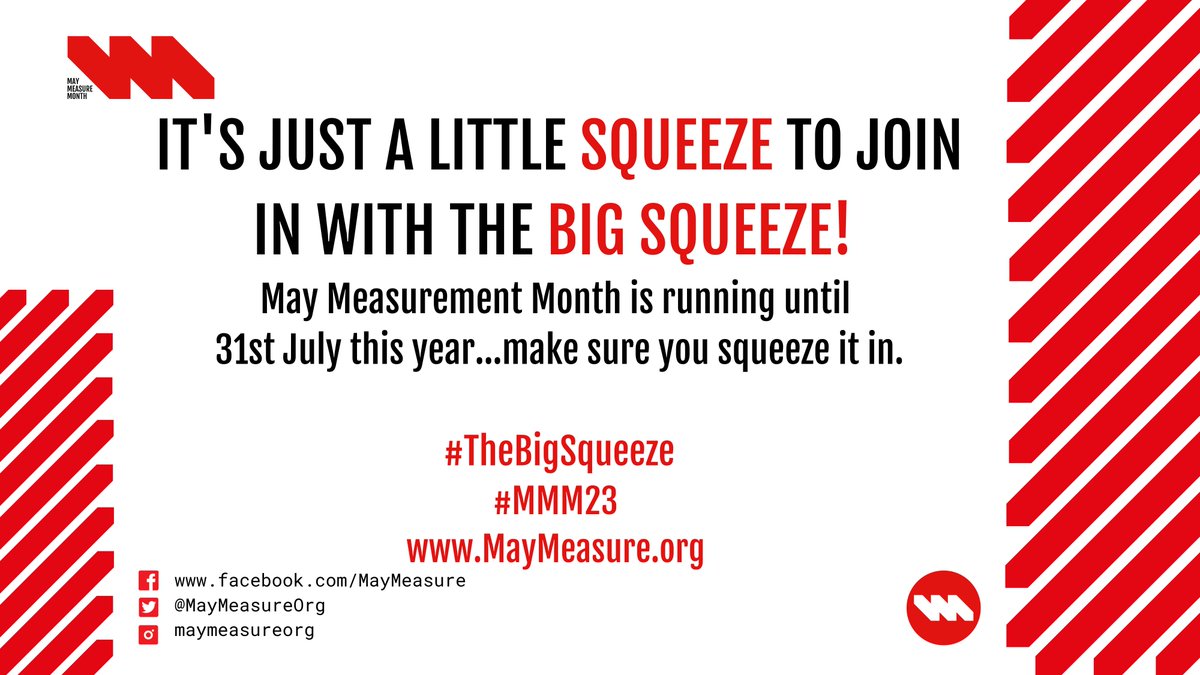 MAY MEASURE MONTH

IT'S JUST A LITTLE SQUEEZE TO JOIN IN WITH THE BIG SQUEEZE!

May Measurement Month is running until 31st July this year...make sure you squeeze it in.

#TheBigSqueeze
#MMM23
www.MayMeasure.org

www.facebook.com/MayMeasure
@MayMeasureOrg
maymeasureorg